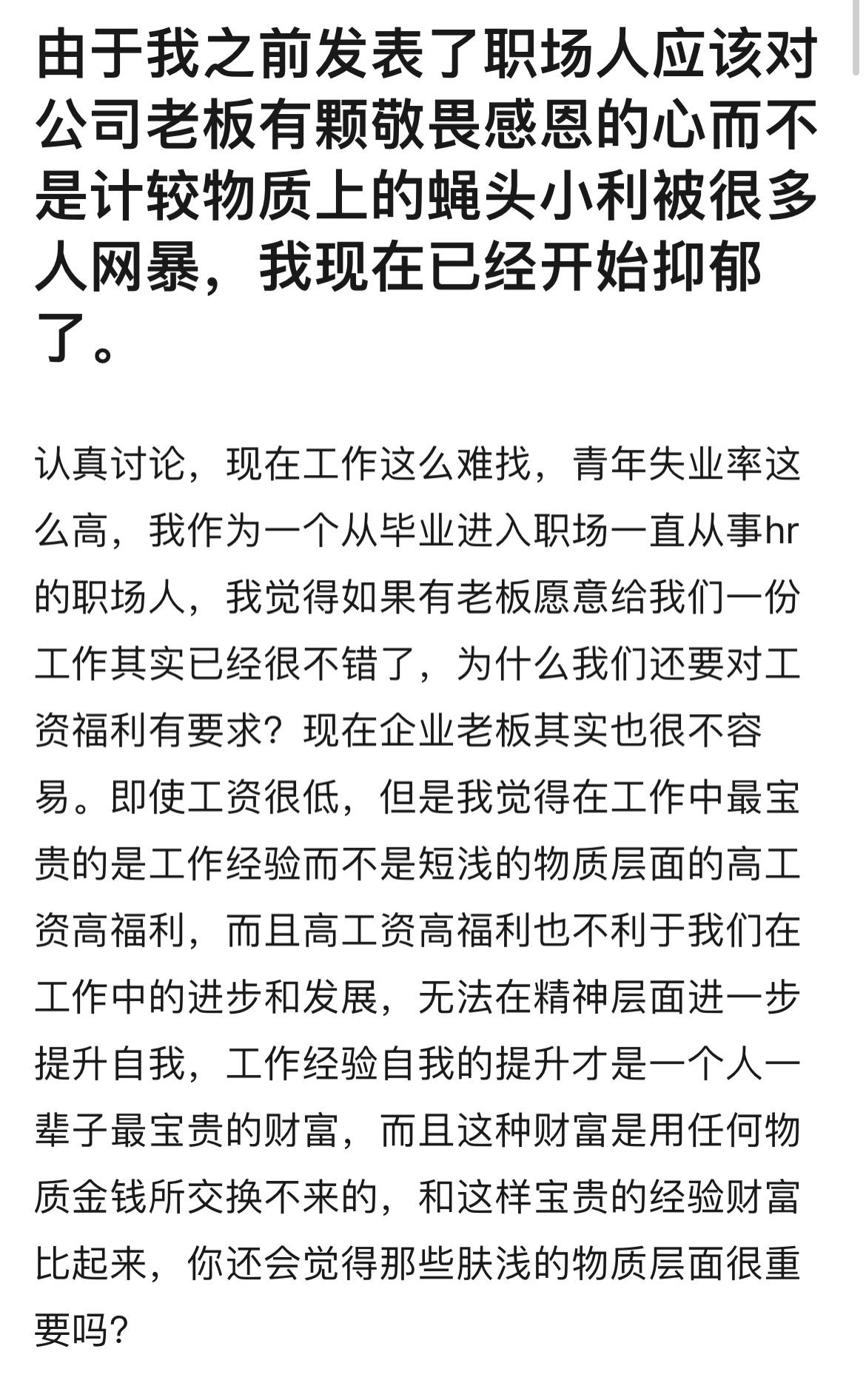 由于我之前发表了职场人应该对公司老板有颗敬畏感恩的心而不是计较物质上的蝇头小利被很多人网暴，我现在已经开始抑郁了。

认真讨论，现在工作这么难找，青年失业率这么高，我作为一个从毕业进入职场一直从事hr的职场人，我觉得如果有老板愿意给我们一份工作其实已经很不错了，为什么我们还要对工资福利有要求？现在企业老板其实也很不容易。即使工资很低，但是我觉得在工作中最宝贵的是工作经验而不是短浅的物质层面的高工资高福利，而且高工资高福利也不利于我们在工作中的进步和发展，无法在精神层面进一步提升自我，工作经验自我的提升才是一个人一辈子最宝贵的财富，而且这种财富是用任何物质金钱所交换不来的，和这样宝贵的经验财富比起来，你还会觉得那些肤浅的物质层面很重要吗？